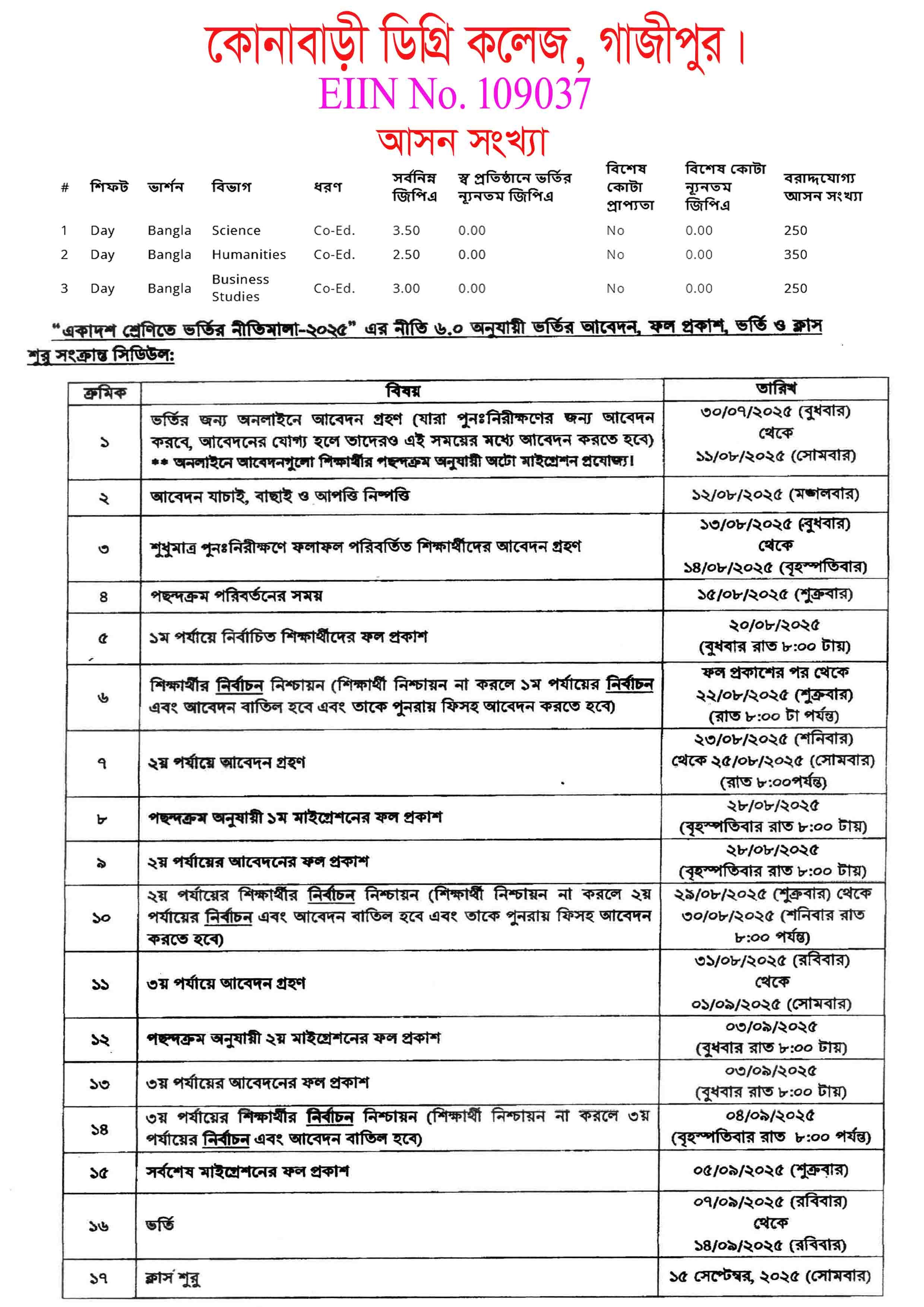 কোনাবাড়ী ডিগ্রি কলেজ, গাজীপুর।
EIIN No. 109037
আসন সংখ্যা

| # | শিফট | ভার্শন | বিভাগ | ধরণ | সর্বনিম্ন জিপিএ | স্ব প্রতিষ্ঠানে ভর্তির ন্যূনতম জিপিএ | বিশেষ কোটা প্রাপ্যতা | বিশেষ কোটা ন্যূনতম জিপিএ | বরাদ্দযোগ্য আসন সংখ্যা |
|---|---|---|---|---|---|---|---|---|---|
| 1 | Day | Bangla | Science | Co-Ed. | 3.50 | 0.00 | No | 0.00 | 250 |
| 2 | Day | Bangla | Humanities | Co-Ed. | 2.50 | 0.00 | No | 0.00 | 350 |
| 3 | Day | Bangla | Business Studies | Co-Ed. | 3.00 | 0.00 | No | 0.00 | 250 |

"একাদশ শ্রেণিতে ভর্তির নীতিমালা-২০২৫" এর নীতি ৬.০ অনুযায়ী ভর্তির আবেদন, ফল প্রকাশ, ভর্তি ও ক্লাস শুরু সংক্রান্ত সিডিউল:

| ক্রমিক | বিষয় | তারিখ |
|---|---|---|
| ১ | ভর্তির জন্য অনলাইনে আবেদন গ্রহণ (যারা পুনঃনিরীক্ষণের জন্য আবেদন করবে, আবেদনের যোগ্য হলে তাদেরও এই সময়ের মধ্যে আবেদন করতে হবে) ** অনলাইনে আবেদনগুলো শিক্ষার্থীর পছন্দক্রম অনুযায়ী অটো মাইগ্রেশন প্রযোজ্য। | ৩০/০৭/২০২৫ (বুধবার) থেকে ১১/০৮/২০২৫ (সোমবার) |
| ২ | আবেদন যাচাই, বাছাই ও আপত্তি নিষ্পত্তি | ১২/০৮/২০২৫ (মঙ্গলবার) |
| ৩ | শুধুমাত্র পুনঃনিরীক্ষণে ফলাফল পরিবর্তিত শিক্ষার্থীদের আবেদন গ্রহণ | ১৩/০৮/২০২৫ (বুধবার) থেকে ১৪/০৮/২০২৫ (বৃহস্পতিবার) |
| ৪ | পছন্দক্রম পরিবর্তনের সময় | ১৫/০৮/২০২৫ (শুক্রবার) |
| ৫ | ১ম পর্যায়ে নির্বাচিত শিক্ষার্থীদের ফল প্রকাশ | ২০/০৮/২০২৫ (বুধবার রাত ৮:০০ টায়) |
| ৬ | শিক্ষার্থীর নির্বাচন নিশ্চায়ন (শিক্ষার্থী নিশ্চায়ন না করলে ১ম পর্যায়ের নির্বাচন এবং আবেদন বাতিল হবে এবং তাকে পুনরায় ফিসহ আবেদন করতে হবে) | ফল প্রকাশের পর থেকে ২২/০৮/২০২৫ (শুক্রবার) (রাত ৮:০০ টা পর্যন্ত) |
| ৭ | ২য় পর্যায়ে আবেদন গ্রহণ | ২৩/০৮/২০২৫ (শনিবার) থেকে ২৫/০৮/২০২৫ (সোমবার) (রাত ৮:০০পর্যন্ত) |
| ৮ | পছন্দক্রম অনুযায়ী ১ম মাইগ্রেশনের ফল প্রকাশ | ২৮/০৮/২০২৫ (বৃহস্পতিবার রাত ৮:০০ টায়) |
| ৯ | ২য় পর্যায়ের আবেদনের ফল প্রকাশ | ২৮/০৮/২০২৫ (বৃহস্পতিবার রাত ৮:০০ টায়) |
| ১০ | ২য় পর্যায়ের শিক্ষার্থীর নির্বাচন নিশ্চায়ন (শিক্ষার্থী নিশ্চায়ন না করলে ২য় পর্যায়ের নির্বাচন এবং আবেদন বাতিল হবে এবং তাকে পুনরায় ফিসহ আবেদন করতে হবে) | ২৯/০৮/২০২৫ (শুক্রবার) থেকে ৩০/০৮/২০২৫ (শনিবার রাত ৮:০০ পর্যন্ত) |
| ১১ | ৩য় পর্যায়ে আবেদন গ্রহণ | ৩১/০৮/২০২৫ (রবিবার) থেকে ০১/০৯/২০২৫ (সোমবার) |
| ১২ | পছন্দক্রম অনুযায়ী ২য় মাইগ্রেশনের ফল প্রকাশ | ০৩/০৯/২০২৫ (বুধবার রাত ৮:০০ টায়) |
| ১৩ | ৩য় পর্যায়ের আবেদনের ফল প্রকাশ | ০৩/০৯/২০২৫ (বুধবার রাত ৮:০০ টায়) |
| ১৪ | ৩য় পর্যায়ের শিক্ষার্থীর নির্বাচন নিশ্চায়ন (শিক্ষার্থী নিশ্চায়ন না করলে ৩য় পর্যায়ের নির্বাচন এবং আবেদন বাতিল হবে) | ০৪/০৯/২০২৫ (বৃহস্পতিবার রাত ৮:০০ পর্যন্ত) |
| ১৫ | সর্বশেষ মাইগ্রেশনের ফল প্রকাশ | ০৫/০৯/২০২৫ (শুক্রবার) |
| ১৬ | ভর্তি | ০৭/০৯/২০২৫ (রবিবার) থেকে ১৪/০৯/২০২৫ (রবিবার) |
| ১৭ | ক্লাস শুরু | ১৫ সেপ্টেম্বর, ২০২৫ (সোমবার) |